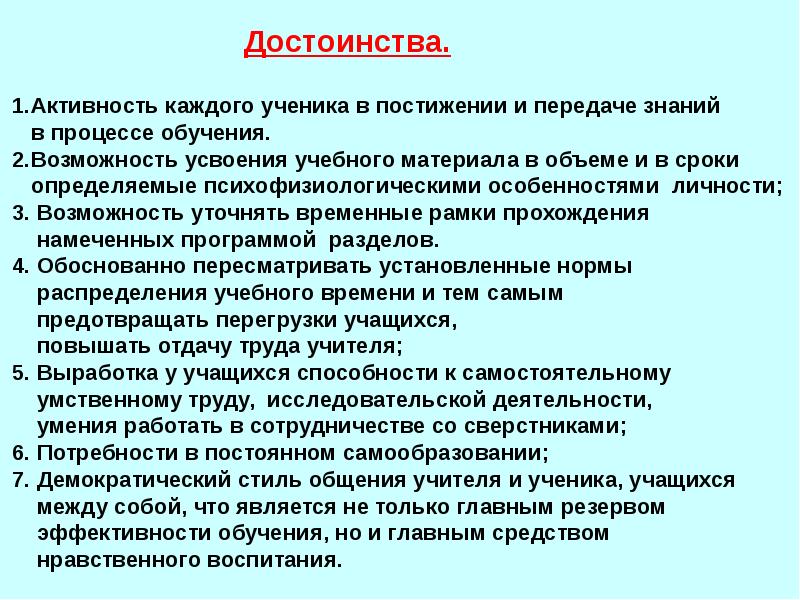 Достоинства.

1.Активность каждого ученика в постижении и передаче знаний в процессе обучения.
2.Возможность усвоения учебного материала в объеме и в сроки определяемые психофизиологическими особенностями личности;
3. Возможность уточнять временные рамки прохождения намеченных программой разделов.
4. Обоснованно пересматривать установленные нормы распределения учебного времени и тем самым предотвращать перегрузки учащихся, повышать отдачу труда учителя;
5. Выработка у учащихся способности к самостоятельному умственному труду, исследовательской деятельности, умения работать в сотрудничестве со сверстниками;
6. Потребности в постоянном самообразовании;
7. Демократический стиль общения учителя и ученика, учащихся между собой, что является не только главным резервом эффективности обучения, но и главным средством нравственного воспитания.